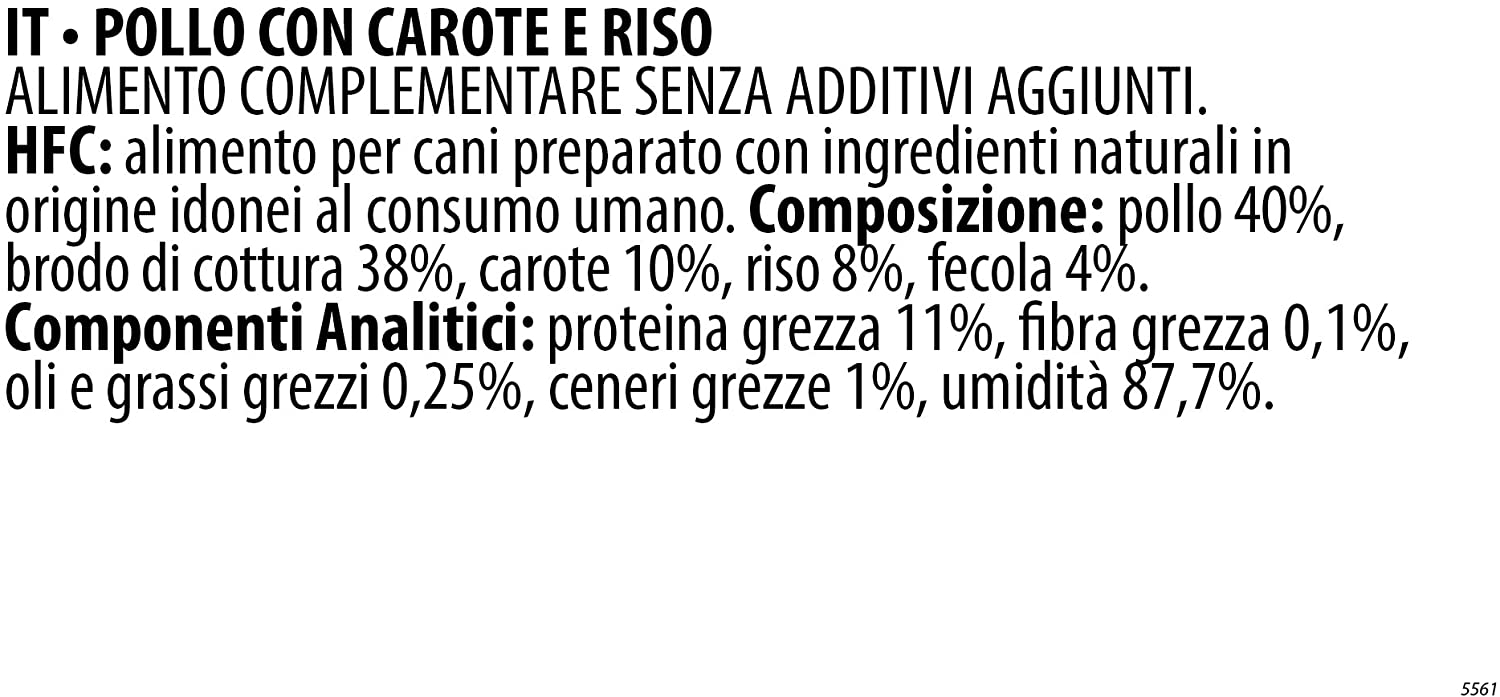 IT • POLLO CON CAROTE E RISO
ALIMENTO COMPLEMENTARE SENZA ADDITIVI AGGIUNTI.
HFC: alimento per cani preparato con ingredienti naturali in origine idonei al consumo umano. Composizione: pollo 40%, brodo di cottura 38%, carote 10%, riso 8%, fecola 4%.
Componenti Analitici: proteina grezza 11%, fibra grezza 0,1%, oli e grassi grezzi 0,25%, ceneri grezze 1%, umidità 87,7%.

5561